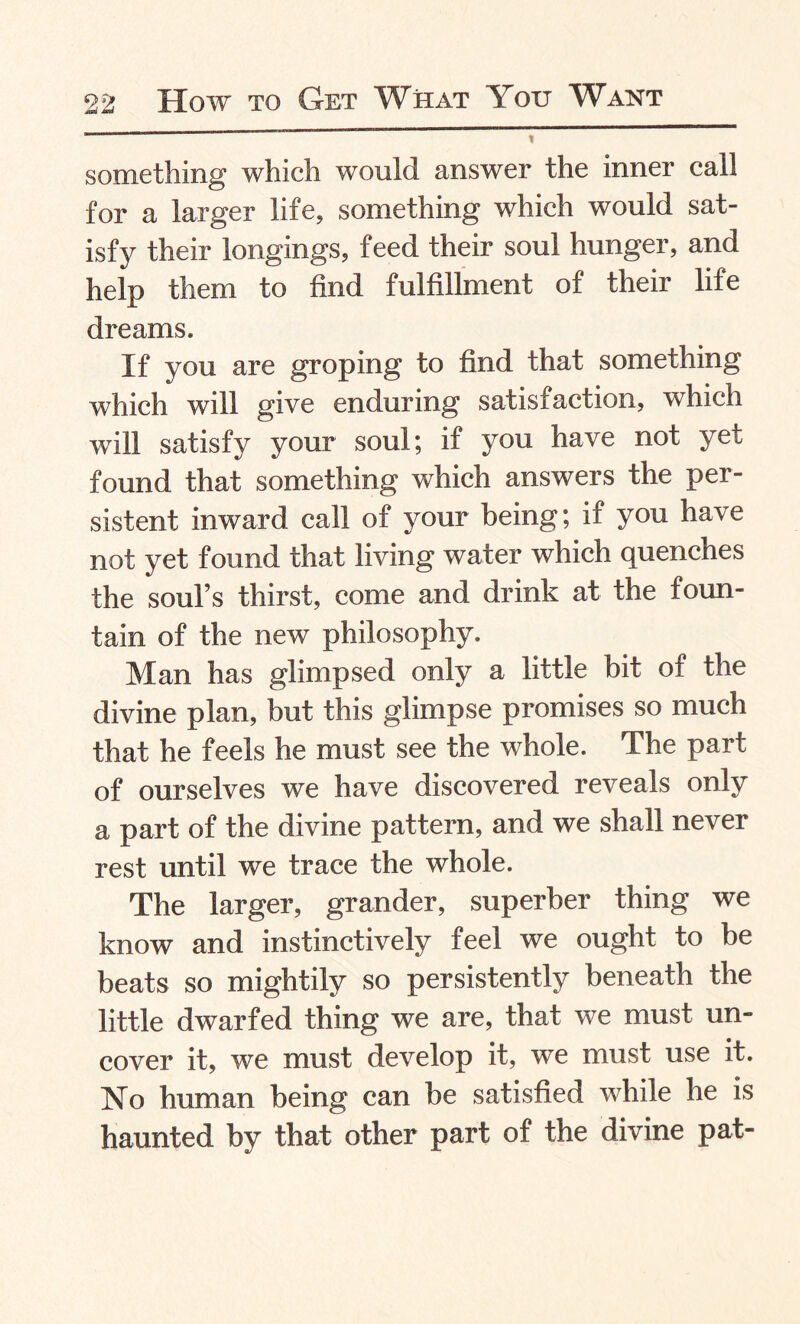 22 How to Get What You Want

something which would answer the inner call for a larger life, something which would satisfy their longings, feed their soul hunger, and help them to find fulfillment of their life dreams.

If you are groping to find that something which will give enduring satisfaction, which will satisfy your soul; if you have not yet found that something which answers the persistent inward call of your being; if you have not yet found that living water which quenches the soul's thirst, come and drink at the fountain of the new philosophy.

Man has glimpsed only a little bit of the divine plan, but this glimpse promises so much that he feels he must see the whole. The part of ourselves we have discovered reveals only a part of the divine pattern, and we shall never rest until we trace the whole.

The larger, grander, superber thing we know and instinctively feel we ought to be beats so mightily so persistently beneath the little dwarfed thing we are, that we must uncover it, we must develop it, we must use it. No human being can be satisfied while he is haunted by that other part of the divine pat-